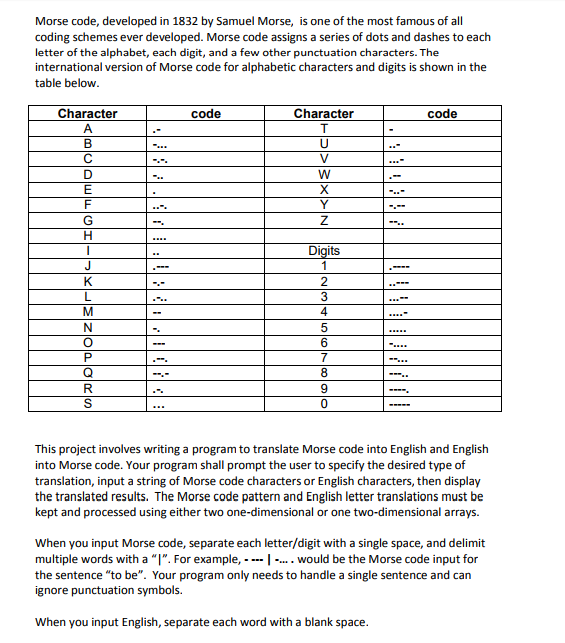 Morse code, developed in 1832 by Samuel Morse, is one of the most famous of all coding schemes ever developed. Morse code assigns a series of dots and dashes to each letter of the alphabet, each digit, and a few other punctuation characters. The international version of Morse code for alphabetic characters and digits is shown in the table below.

| Character | code | Character | code |
|---|---|---|---|
| A | .- | T | - |
| B | -... | U | ..- |
| C | -.-. | V | ...- |
| D | -.. | W | .-- |
| E | . | X | -..- |
| F | ..-. | Y | -.-- |
| G | --. | Z | --.. |
| H | .... | | |
| I | .. | Digits | |
| J | .--- | 1 | .---- |
| K | -.- | 2 | ..--- |
| L | .-.. | 3 | ...-- |
| M | -- | 4 | ....- |
| N | -. | 5 | ..... |
| O | --- | 6 | -.... |
| P | .--. | 7 | --... |
| Q | --.- | 8 | ---.. |
| R | .-. | 9 | ----. |
| S | ... | 0 | ----- |

This project involves writing a program to translate Morse code into English and English into Morse code. Your program shall prompt the user to specify the desired type of translation, input a string of Morse code characters or English characters, then display the translated results. The Morse code pattern and English letter translations must be kept and processed using either two one-dimensional or one two-dimensional arrays.

When you input Morse code, separate each letter/digit with a single space, and delimit multiple words with a "|". For example, - --- | -... . would be the Morse code input for the sentence "to be". Your program only needs to handle a single sentence and can ignore punctuation symbols.

When you input English, separate each word with a blank space.